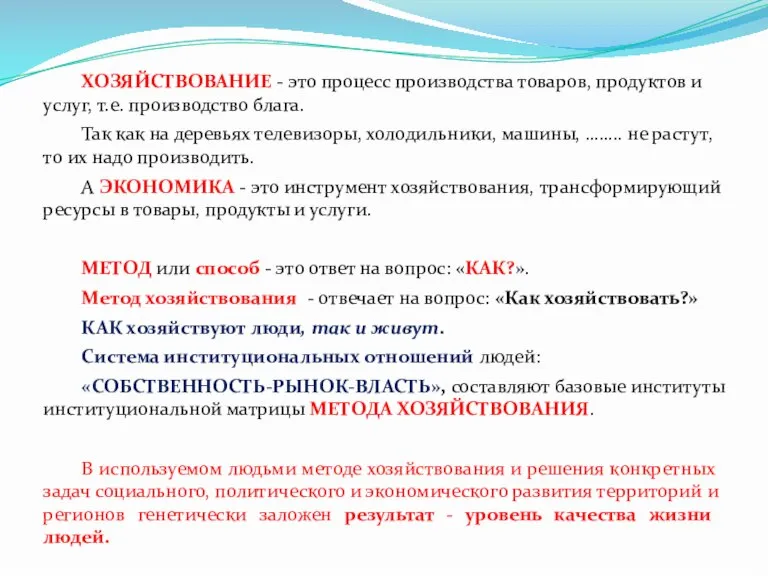 ХОЗЯЙСТВОВАНИЕ - это процесс производства товаров, продуктов и услуг, т.е. производство блага.

Так как на деревьях телевизоры, холодильники, машины, …….. не растут, то их надо производить.

А ЭКОНОМИКА - это инструмент хозяйствования, трансформирующий ресурсы в товары, продукты и услуги.

МЕТОД или способ - это ответ на вопрос: «КАК?».

Метод хозяйствования - отвечает на вопрос: «Как хозяйствовать?»

КАК хозяйствуют люди, так и живут.

Система институциональных отношений людей:

«СОБСТВЕННОСТЬ-РЫНОК-ВЛАСТЬ», составляют базовые институты институциональной матрицы МЕТОДА ХОЗЯЙСТВОВАНИЯ.

В используемом людьми методе хозяйствования и решения конкретных задач социального, политического и экономического развития территорий и регионов генетически заложен результат - уровень качества жизни людей.